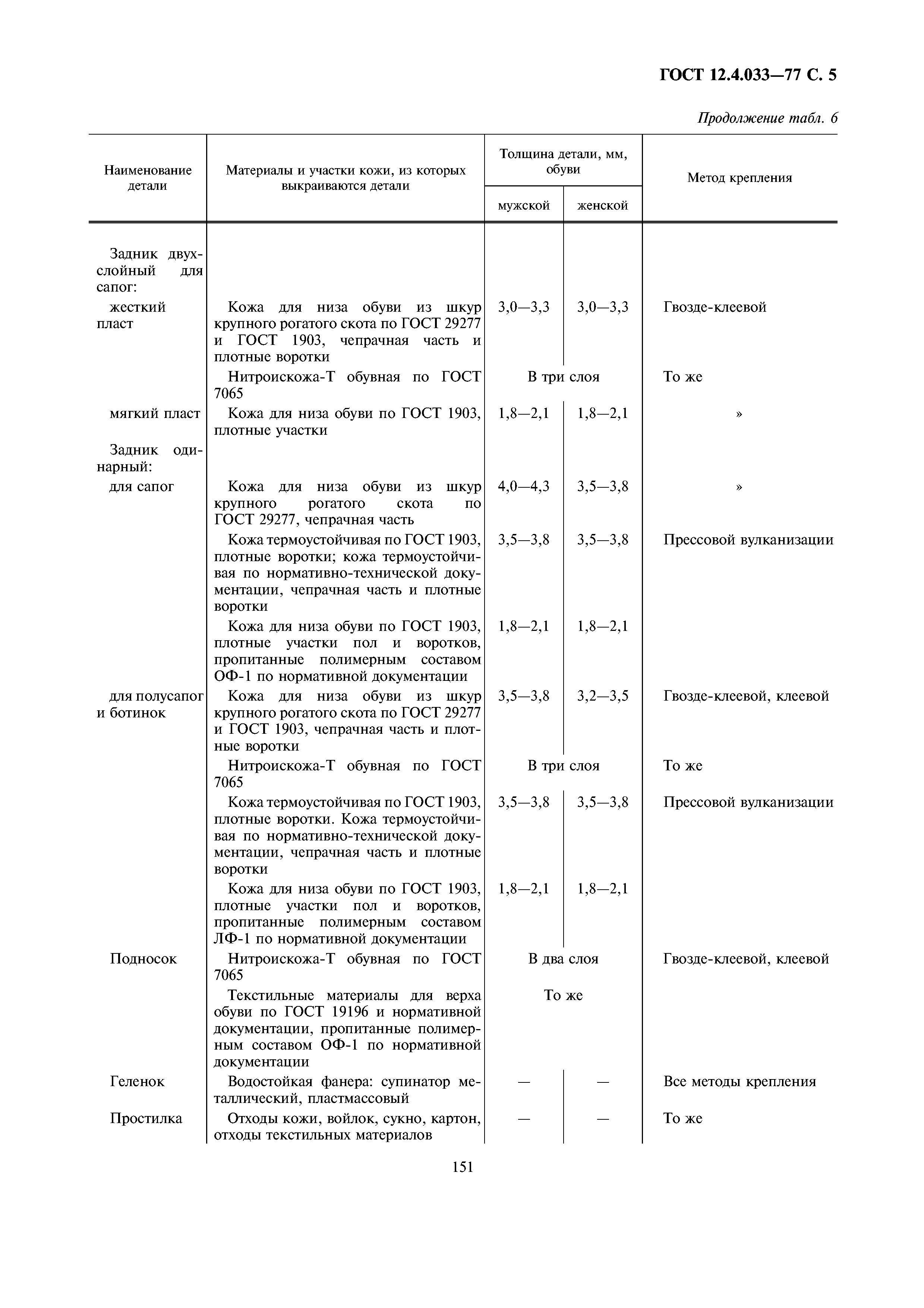 ГОСТ 12.4.033—77 С. 5

Продолжение табл. 6

| Наименование детали | Материалы и участки кожи, из которых выкраиваются детали | Толщина детали, мм, обуви мужской | Толщина детали, мм, обуви женской | Метод крепления |
|---|---|---|---|---|
| Задник двухслойный для сапог: | | | | |
| жесткий пласт | Кожа для низа обуви из шкур крупного рогатого скота по ГОСТ 29277 и ГОСТ 1903, чепрачная часть и плотные воротки | 3,0—3,3 | 3,0—3,3 | Гвозде-клеевой |
| | Нитроискожа-Т обувная по ГОСТ 7065 | В три слоя | | То же |
| мягкий пласт | Кожа для низа обуви по ГОСТ 1903, плотные участки | 1,8—2,1 | 1,8—2,1 | » |
| Задник одинарный: | | | | |
| для сапог | Кожа для низа обуви из шкур крупного рогатого скота по ГОСТ 29277, чепрачная часть | 4,0—4,3 | 3,5—3,8 | » |
| | Кожа термоустойчивая по ГОСТ 1903, плотные воротки; кожа термоустойчивая по нормативно-технической документации, чепрачная часть и плотные воротки | 3,5—3,8 | 3,5—3,8 | Прессовой вулканизации |
| | Кожа для низа обуви по ГОСТ 1903, плотные участки пол и воротков, пропитанные полимерным составом ОФ-1 по нормативной документации | 1,8—2,1 | 1,8—2,1 | |
| для полусапог и ботинок | Кожа для низа обуви из шкур крупного рогатого скота по ГОСТ 29277 и ГОСТ 1903, чепрачная часть и плотные воротки | 3,5—3,8 | 3,2—3,5 | Гвозде-клеевой, клеевой |
| | Нитроискожа-Т обувная по ГОСТ 7065 | В три слоя | | То же |
| | Кожа термоустойчивая по ГОСТ 1903, плотные воротки. Кожа термоустойчивая по нормативно-технической документации, чепрачная часть и плотные воротки | 3,5—3,8 | 3,5—3,8 | Прессовой вулканизации |
| | Кожа для низа обуви по ГОСТ 1903, плотные участки пол и воротков, пропитанные полимерным составом ЛФ-1 по нормативной документации | 1,8—2,1 | 1,8—2,1 | |
| Подносок | Нитроискожа-Т обувная по ГОСТ 7065 | В два слоя | | Гвозде-клеевой, клеевой |
| | Текстильные материалы для верха обуви по ГОСТ 19196 и нормативной документации, пропитанные полимерным составом ОФ-1 по нормативной документации | То же | | |
| Геленок | Водостойкая фанера: супинатор металлический, пластмассовый | — | — | Все методы крепления |
| Простилка | Отходы кожи, войлок, сукно, картон, отходы текстильных материалов | — | — | То же |

151